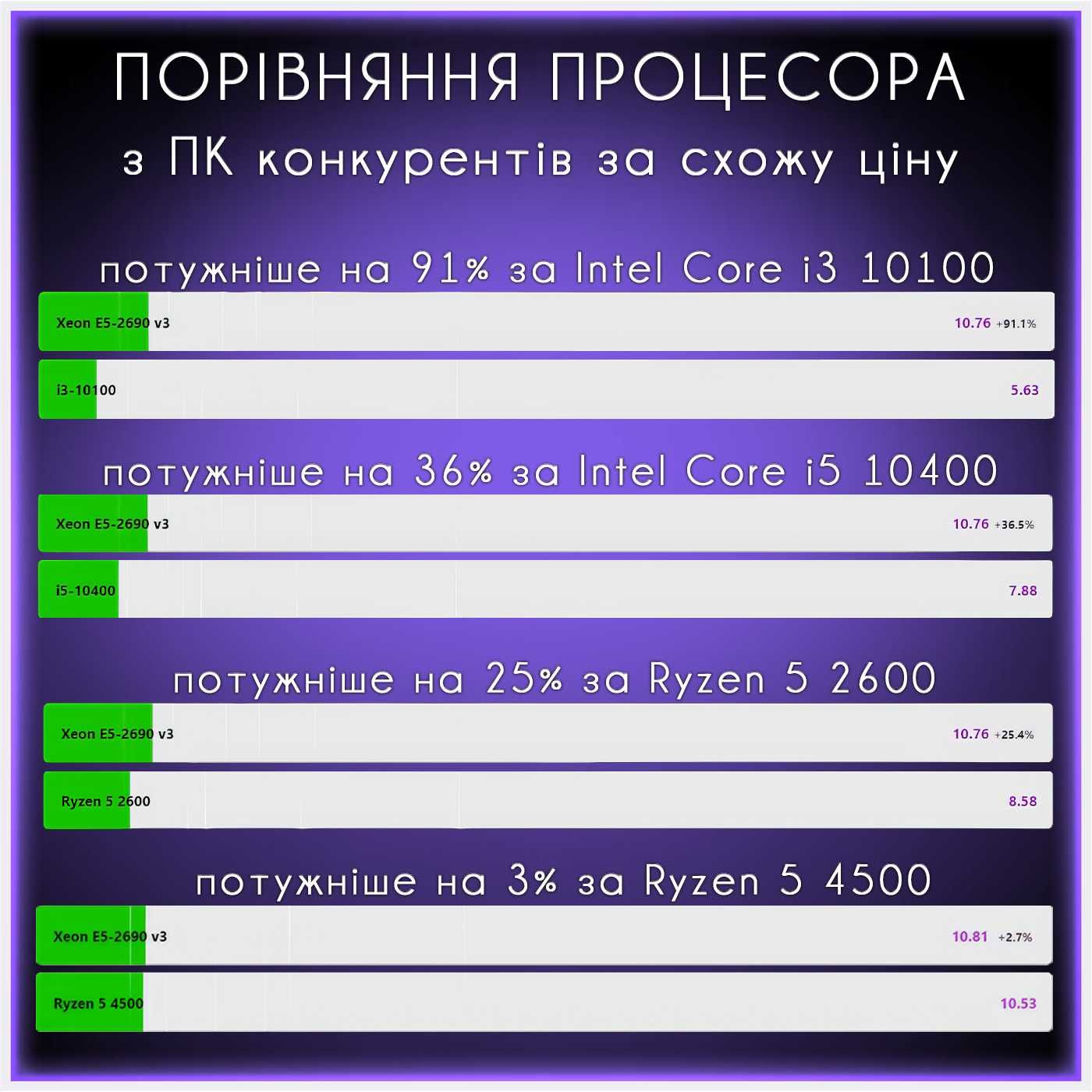 ПОРІВНЯННЯ ПРОЦЕСОРА
з ПК конкурентів за схожу ціну

потужніше на 91% за Intel Core i3 10100

Xeon E5-2690 v3 10.76 +91.1%

i3-10100 5.63

потужніше на 36% за Intel Core i5 10400

Xeon E5-2690 v3 10.76 +36.5%

i5-10400 7.88

потужніше на 25% за Ryzen 5 2600

Xeon E5-2690 v3 10.76 +25.4%

Ryzen 5 2600 8.58

потужніше на 3% за Ryzen 5 4500

Xeon E5-2690 v3 10.81 +2.7%

Ryzen 5 4500 10.53